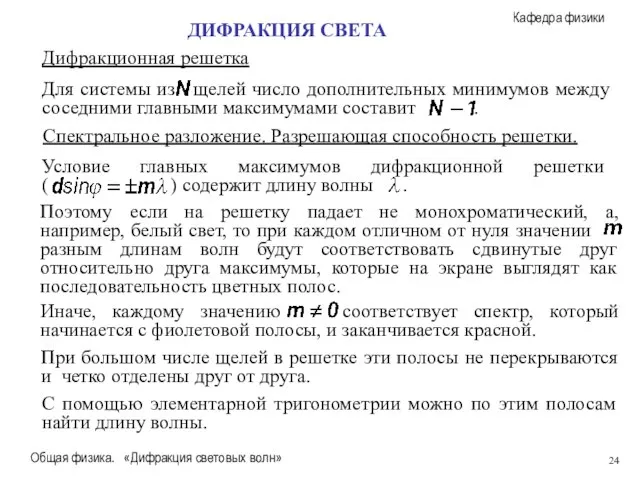 Кафедра физики

ДИФРАКЦИЯ СВЕТА

Дифракционная решетка

Для системы из $N$ щелей число дополнительных минимумов между соседними главными максимумами составит $N-1$.

Спектральное разложение. Разрешающая способность решетки.

Условие главных максимумов дифракционной решетки ($d\sin\varphi = \pm m\lambda$) содержит длину волны $\lambda$.

Поэтому если на решетку падает не монохроматический, а, например, белый свет, то при каждом отличном от нуля значении $m$ разным длинам волн будут соответствовать сдвинутые друг относительно друга максимумы, которые на экране выглядят как последовательность цветных полос.

Иначе, каждому значению $m \neq 0$ соответствует спектр, который начинается с фиолетовой полосы, и заканчивается красной.

При большом числе щелей в решетке эти полосы не перекрываются и четко отделены друг от друга.

С помощью элементарной тригонометрии можно по этим полосам найти длину волны.

Общая физика. «Дифракция световых волн»

24